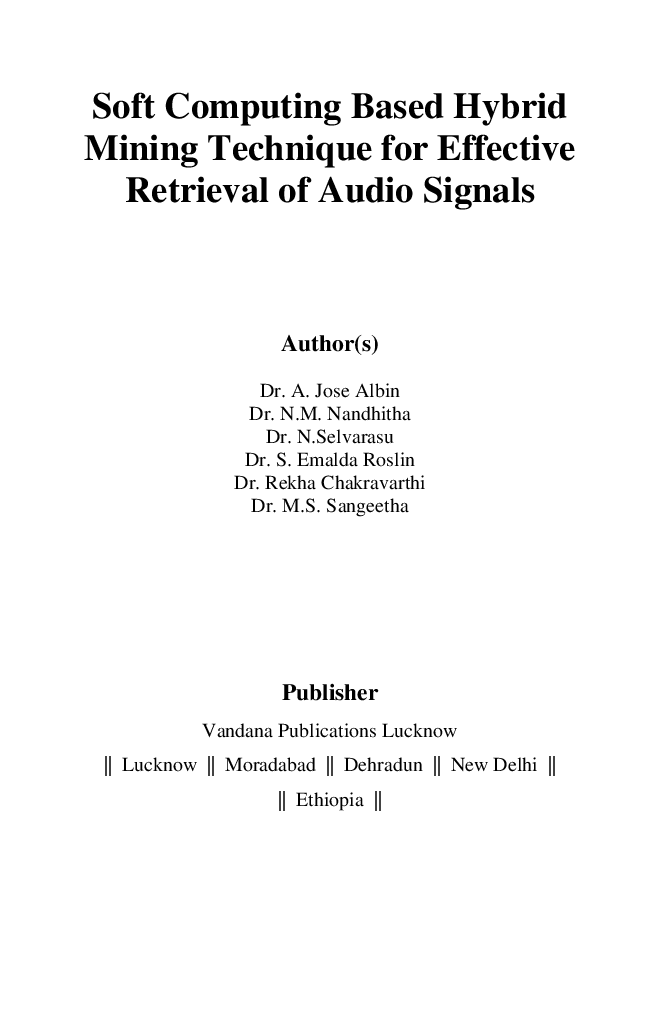 Soft Computing Based Hybrid Mining Technique for Effective Retrieval of Audio Signals

Author(s)

Dr. A. Jose Albin
Dr. N.M. Nandhitha
Dr. N.Selvarasu
Dr. S. Emalda Roslin
Dr. Rekha Chakravarthi
Dr. M.S. Sangeetha

Publisher

Vandana Publications Lucknow

‖ Lucknow ‖ Moradabad ‖ Dehradun ‖ New Delhi ‖

‖ Ethiopia ‖